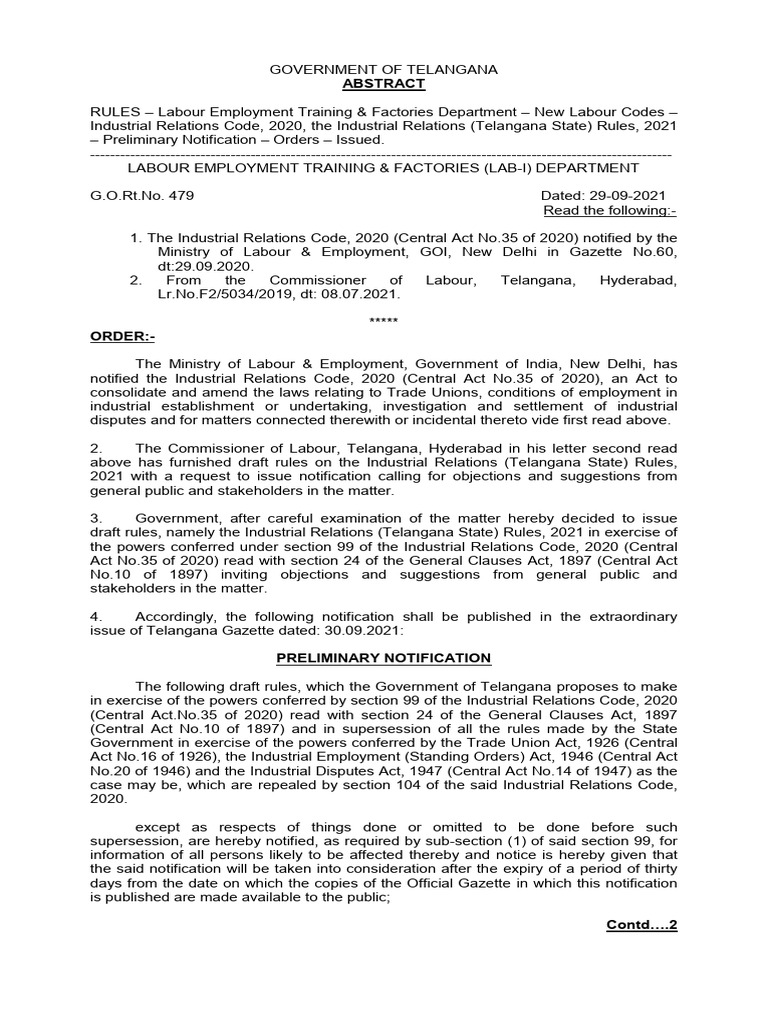 GOVERNMENT OF TELANGANA
ABSTRACT

RULES – Labour Employment Training & Factories Department – New Labour Codes – Industrial Relations Code, 2020, the Industrial Relations (Telangana State) Rules, 2021 – Preliminary Notification – Orders – Issued.

LABOUR EMPLOYMENT TRAINING & FACTORIES (LAB-I) DEPARTMENT

G.O.Rt.No. 479 Dated: 29-09-2021
Read the following:-

1. The Industrial Relations Code, 2020 (Central Act No.35 of 2020) notified by the Ministry of Labour & Employment, GOI, New Delhi in Gazette No.60, dt:29.09.2020.
2. From the Commissioner of Labour, Telangana, Hyderabad, Lr.No.F2/5034/2019, dt: 08.07.2021.

*****

ORDER:-

The Ministry of Labour & Employment, Government of India, New Delhi, has notified the Industrial Relations Code, 2020 (Central Act No.35 of 2020), an Act to consolidate and amend the laws relating to Trade Unions, conditions of employment in industrial establishment or undertaking, investigation and settlement of industrial disputes and for matters connected therewith or incidental thereto vide first read above.

2. The Commissioner of Labour, Telangana, Hyderabad in his letter second read above has furnished draft rules on the Industrial Relations (Telangana State) Rules, 2021 with a request to issue notification calling for objections and suggestions from general public and stakeholders in the matter.

3. Government, after careful examination of the matter hereby decided to issue draft rules, namely the Industrial Relations (Telangana State) Rules, 2021 in exercise of the powers conferred under section 99 of the Industrial Relations Code, 2020 (Central Act No.35 of 2020) read with section 24 of the General Clauses Act, 1897 (Central Act No.10 of 1897) inviting objections and suggestions from general public and stakeholders in the matter.

4. Accordingly, the following notification shall be published in the extraordinary issue of Telangana Gazette dated: 30.09.2021:

PRELIMINARY NOTIFICATION

The following draft rules, which the Government of Telangana proposes to make in exercise of the powers conferred by section 99 of the Industrial Relations Code, 2020 (Central Act.No.35 of 2020) read with section 24 of the General Clauses Act, 1897 (Central Act No.10 of 1897) and in supersession of all the rules made by the State Government in exercise of the powers conferred by the Trade Union Act, 1926 (Central Act No.16 of 1926), the Industrial Employment (Standing Orders) Act, 1946 (Central Act No.20 of 1946) and the Industrial Disputes Act, 1947 (Central Act No.14 of 1947) as the case may be, which are repealed by section 104 of the said Industrial Relations Code, 2020.

except as respects of things done or omitted to be done before such supersession, are hereby notified, as required by sub-section (1) of said section 99, for information of all persons likely to be affected thereby and notice is hereby given that the said notification will be taken into consideration after the expiry of a period of thirty days from the date on which the copies of the Official Gazette in which this notification is published are made available to the public;

Contd....2